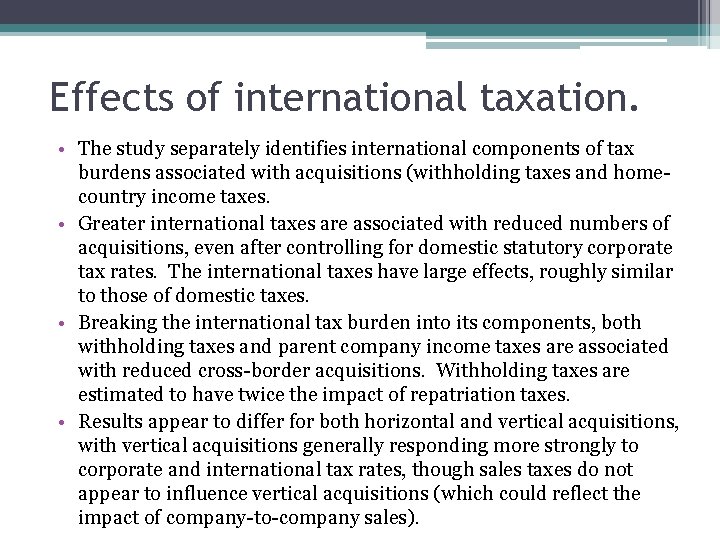 Effects of international taxation.

• The study separately identifies international components of tax burdens associated with acquisitions (withholding taxes and home-country income taxes.

• Greater international taxes are associated with reduced numbers of acquisitions, even after controlling for domestic statutory corporate tax rates. The international taxes have large effects, roughly similar to those of domestic taxes.

• Breaking the international tax burden into its components, both withholding taxes and parent company income taxes are associated with reduced cross-border acquisitions. Withholding taxes are estimated to have twice the impact of repatriation taxes.

• Results appear to differ for both horizontal and vertical acquisitions, with vertical acquisitions generally responding more strongly to corporate and international tax rates, though sales taxes do not appear to influence vertical acquisitions (which could reflect the impact of company-to-company sales).